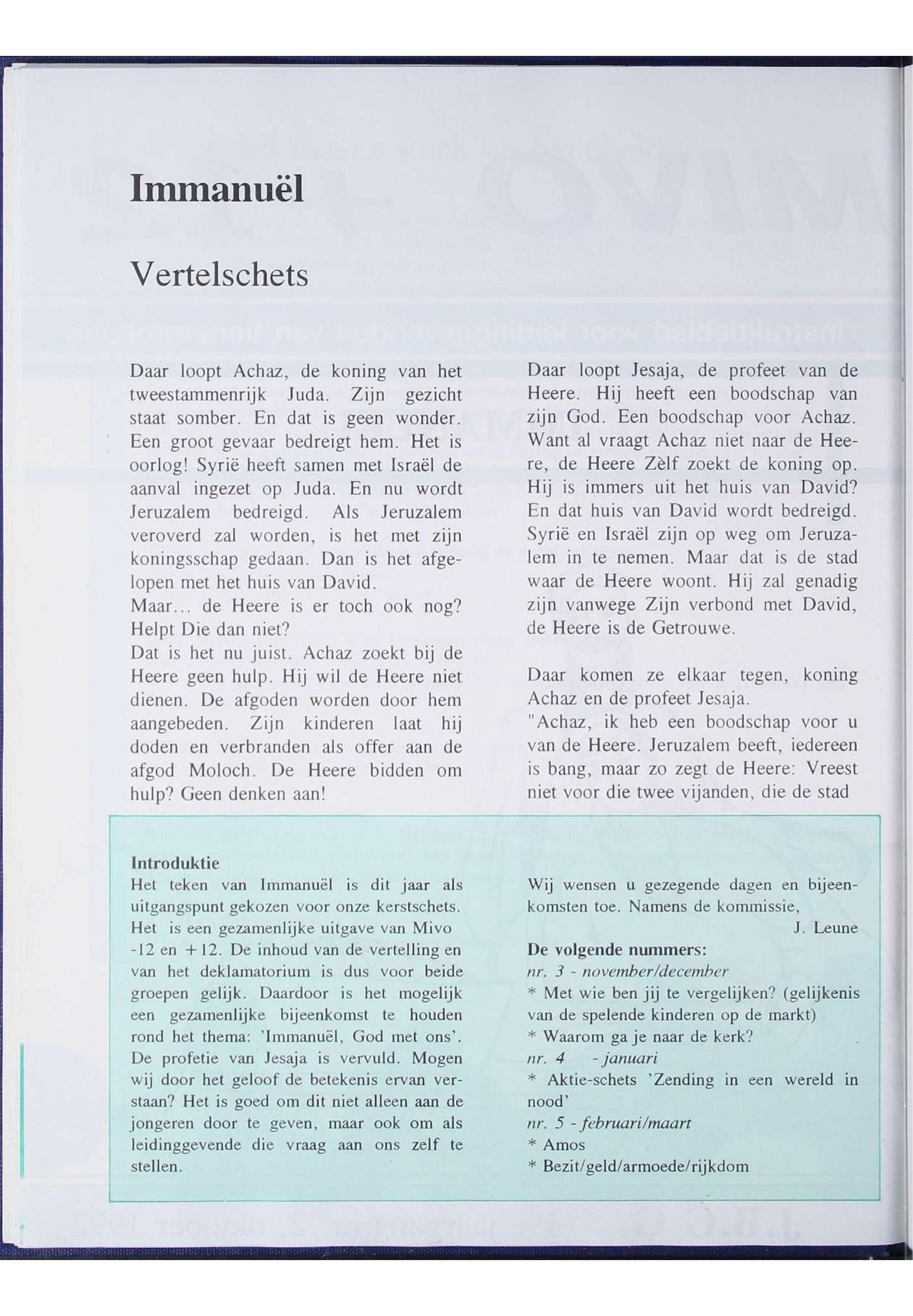 Immanuël

Vertelschets

Daar loopt Achaz, de koning van het tweestammenrijk Juda. Zijn gezicht staat somber. En dat is geen wonder. Een groot gevaar bedreigt hem. Het is oorlog! Syrië heeft samen met Israël de aanval ingezet op Juda. En nu wordt Jeruzalem bedreigd. Als Jeruzalem veroverd zal worden, is het met zijn koningsschap gedaan. Dan is het afgelopen met het huis van David.
Maar... de Heere is er toch ook nog? Helpt Die dan niet?
Dat is het nu juist. Achaz zoekt bij de Heere geen hulp. Hij wil de Heere niet dienen. De afgoden worden door hem aangebeden. Zijn kinderen laat hij doden en verbranden als offer aan de afgod Moloch. De Heere bidden om hulp? Geen denken aan!

Daar loopt Jesaja, de profeet van de Heere. Hij heeft een boodschap van zijn God. Een boodschap voor Achaz. Want al vraagt Achaz niet naar de Heere, de Heere Zèlf zoekt de koning op. Hij is immers uit het huis van David? En dat huis van David wordt bedreigd. Syrië en Israël zijn op weg om Jeruzalem in te nemen. Maar dat is de stad waar de Heere woont. Hij zal genadig zijn vanwege Zijn verbond met David, de Heere is de Getrouwe.

Daar komen ze elkaar tegen, koning Achaz en de profeet Jesaja.
"Achaz, ik heb een boodschap voor u van de Heere. Jeruzalem beeft, iedereen is bang, maar zo zegt de Heere: Vreest niet voor die twee vijanden, die de stad

Introduktie
Het teken van Immanuël is dit jaar als uitgangspunt gekozen voor onze kerstschets. Het is een gezamenlijke uitgave van Mivo -12 en +12. De inhoud van de vertelling en van het deklamatorium is dus voor beide groepen gelijk. Daardoor is het mogelijk een gezamenlijke bijeenkomst te houden rond het thema: 'Immanuël, God met ons'. De profetie van Jesaja is vervuld. Mogen wij door het geloof de betekenis ervan verstaan? Het is goed om dit niet alleen aan de jongeren door te geven, maar ook om als leidinggevende die vraag aan ons zelf te stellen.

Wij wensen u gezegende dagen en bijeenkomsten toe. Namens de kommissie,
J. Leune
De volgende nummers:
nr. 3 - november/december
* Met wie ben jij te vergelijken? (gelijkenis van de spelende kinderen op de markt)
* Waarom ga je naar de kerk?
nr. 4 - januari
* Aktie-schets 'Zending in een wereld in nood'
nr. 5 - februari/maart
* Amos
* Bezit/geld/armoede/rijkdom